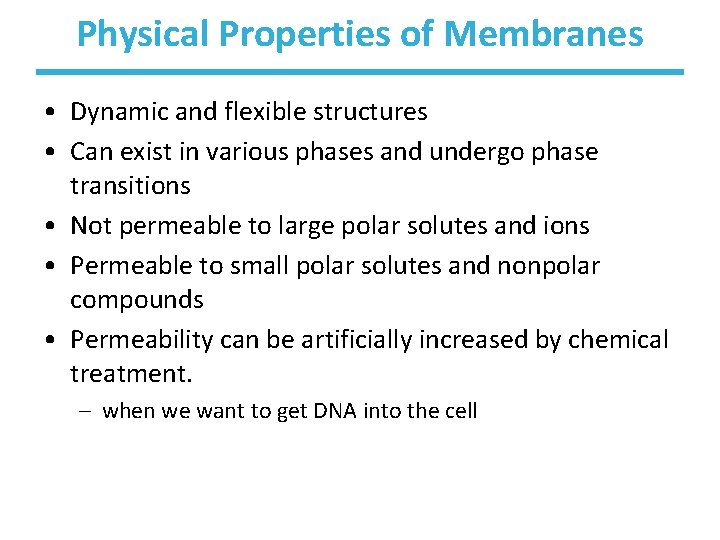 Physical Properties of Membranes

• Dynamic and flexible structures
• Can exist in various phases and undergo phase transitions
• Not permeable to large polar solutes and ions
• Permeable to small polar solutes and nonpolar compounds
• Permeability can be artificially increased by chemical treatment.
– when we want to get DNA into the cell